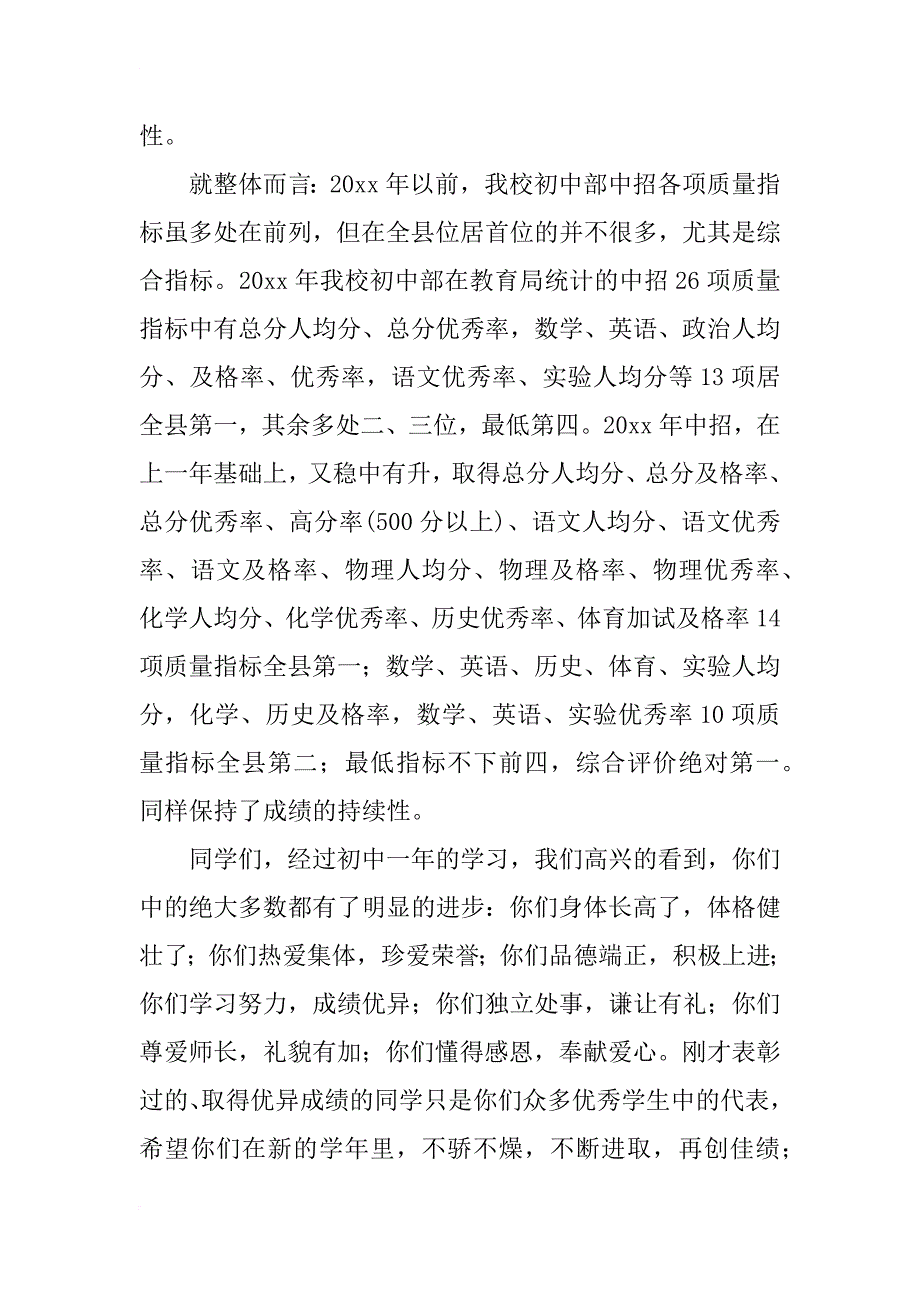 性。

就整体而言：20xx 年以前，我校初中部中招各项质量指标虽多处在前列，但在全县位居首位的并不很多，尤其是综合指标。20xx 年我校初中部在教育局统计的中招 26 项质量指标中有总分人均分、总分优秀率，数学、英语、政治人均分、及格率、优秀率，语文优秀率、实验人均分等 13 项居全县第一，其余多处二、三位，最低第四。20xx 年中招，在上一年基础上，又稳中有升，取得总分人均分、总分及格率、总分优秀率、高分率(500 分以上)、语文人均分、语文优秀率、语文及格率、物理人均分、物理及格率、物理优秀率、化学人均分、化学优秀率、历史优秀率、体育加试及格率 14 项质量指标全县第一；数学、英语、历史、体育、实验人均分，化学、历史及格率，数学、英语、实验优秀率 10 项质量指标全县第二；最低指标不下前四，综合评价绝对第一。同样保持了成绩的持续性。

同学们，经过初中一年的学习，我们高兴的看到，你们中的绝大多数都有了明显的进步：你们身体长高了，体格健壮了；你们热爱集体，珍爱荣誉；你们品德端正，积极上进；你们学习努力，成绩优异；你们独立处事，谦让有礼；你们尊爱师长，礼貌有加；你们懂得感恩，奉献爱心。刚才表彰过的、取得优异成绩的同学只是你们众多优秀学生中的代表，希望你们在新的学年里，不骄不燥，不断进取，再创佳绩；